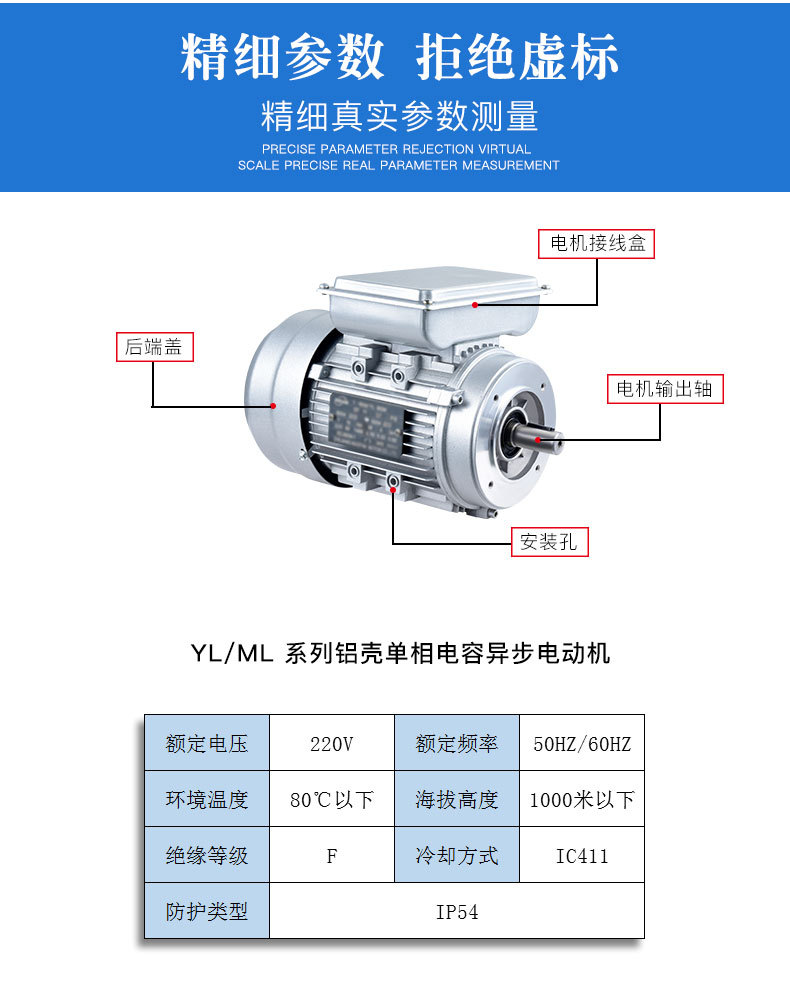 精细参数 拒绝虚标

精细真实参数测量

PRECISE PARAMETER REJECTION VIRTUAL
SCALE PRECISE REAL PARAMETER MEASUREMENT

电机接线盒

后端盖

电机输出轴

安装孔

YL/ML 系列铝壳单相电容异步电动机

| 额定电压 | 220V | 额定频率 | 50HZ/60HZ |
|---|---|---|---|
| 环境温度 | 80℃以下 | 海拔高度 | 1000米以下 |
| 绝缘等级 | F | 冷却方式 | IC411 |
| 防护类型 | IP54 | | |